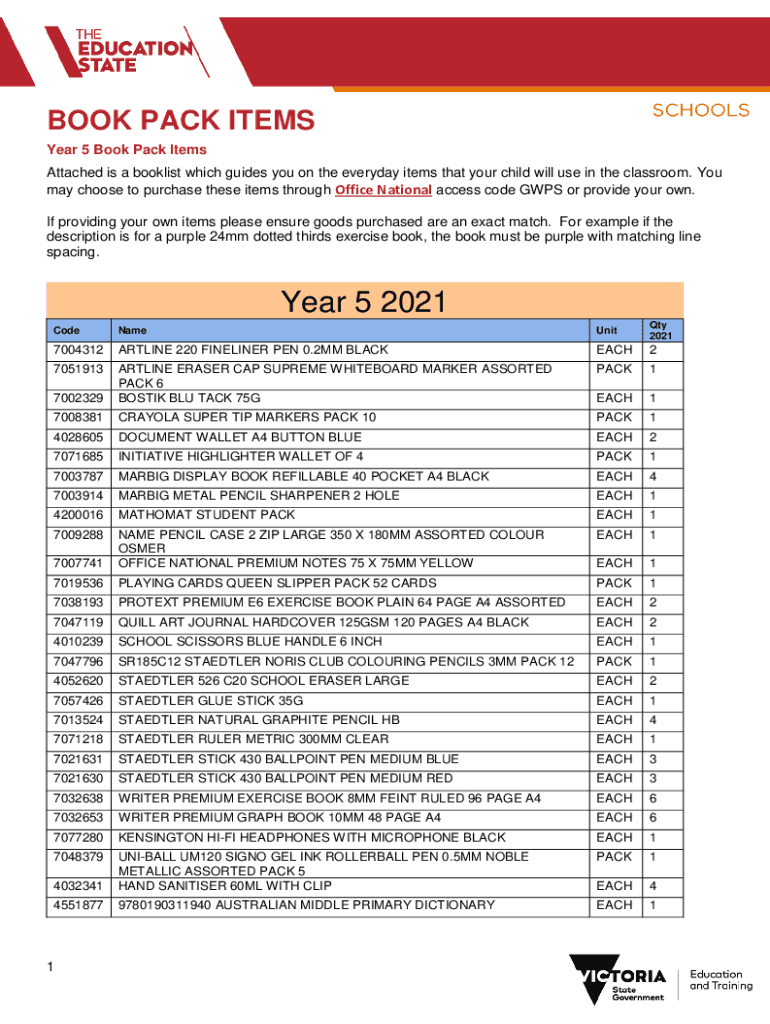 THE EDUCATION STATE

BOOK PACK ITEMS

SCHOOLS

Year 5 Book Pack Items

Attached is a booklist which guides you on the everyday items that your child will use in the classroom. You may choose to purchase these items through Office National access code GWPS or provide your own.

If providing your own items please ensure goods purchased are an exact match. For example if the description is for a purple 24mm dotted thirds exercise book, the book must be purple with matching line spacing.

Year 5 2021

| Code | Name | Unit | Qty 2021 |
|---|---|---|---|
| 7004312 | ARTLINE 220 FINELINER PEN 0.2MM BLACK | EACH | 2 |
| 7051913 | ARTLINE ERASER CAP SUPREME WHITEBOARD MARKER ASSORTED PACK 6 | PACK | 1 |
| 7002329 | BOSTIK BLU TACK 75G | EACH | 1 |
| 7008381 | CRAYOLA SUPER TIP MARKERS PACK 10 | PACK | 1 |
| 4028605 | DOCUMENT WALLET A4 BUTTON BLUE | EACH | 2 |
| 7071685 | INITIATIVE HIGHLIGHTER WALLET OF 4 | PACK | 1 |
| 7003787 | MARBIG DISPLAY BOOK REFILLABLE 40 POCKET A4 BLACK | EACH | 4 |
| 7003914 | MARBIG METAL PENCIL SHARPENER 2 HOLE | EACH | 1 |
| 4200016 | MATHOMAT STUDENT PACK | EACH | 1 |
| 7009288 | NAME PENCIL CASE 2 ZIP LARGE 350 X 180MM ASSORTED COLOUR OSMER | EACH | 1 |
| 7007741 | OFFICE NATIONAL PREMIUM NOTES 75 X 75MM YELLOW | EACH | 1 |
| 7019536 | PLAYING CARDS QUEEN SLIPPER PACK 52 CARDS | PACK | 1 |
| 7038193 | PROTEXT PREMIUM E6 EXERCISE BOOK PLAIN 64 PAGE A4 ASSORTED | EACH | 2 |
| 7047119 | QUILL ART JOURNAL HARDCOVER 125GSM 120 PAGES A4 BLACK | EACH | 2 |
| 4010239 | SCHOOL SCISSORS BLUE HANDLE 6 INCH | EACH | 1 |
| 7047796 | SR185C12 STAEDTLER NORIS CLUB COLOURING PENCILS 3MM PACK 12 | PACK | 1 |
| 4052620 | STAEDTLER 526 C20 SCHOOL ERASER LARGE | EACH | 2 |
| 7057426 | STAEDTLER GLUE STICK 35G | EACH | 1 |
| 7013524 | STAEDTLER NATURAL GRAPHITE PENCIL HB | EACH | 4 |
| 7071218 | STAEDTLER RULER METRIC 300MM CLEAR | EACH | 1 |
| 7021631 | STAEDTLER STICK 430 BALLPOINT PEN MEDIUM BLUE | EACH | 3 |
| 7021630 | STAEDTLER STICK 430 BALLPOINT PEN MEDIUM RED | EACH | 3 |
| 7032638 | WRITER PREMIUM EXERCISE BOOK 8MM FEINT RULED 96 PAGE A4 | EACH | 6 |
| 7032653 | WRITER PREMIUM GRAPH BOOK 10MM 48 PAGE A4 | EACH | 6 |
| 7077280 | KENSINGTON HI-FI HEADPHONES WITH MICROPHONE BLACK | EACH | 1 |
| 7048379 | UNI-BALL UM120 SIGNO GEL INK ROLLERBALL PEN 0.5MM NOBLE METALLIC ASSORTED PACK 5 | PACK | 1 |
| 4032341 | HAND SANITISER 60ML WITH CLIP | EACH | 4 |
| 4551877 | 9780190311940 AUSTRALIAN MIDDLE PRIMARY DICTIONARY | EACH | 1 |

1

VICTORIA State Government

Education and Training